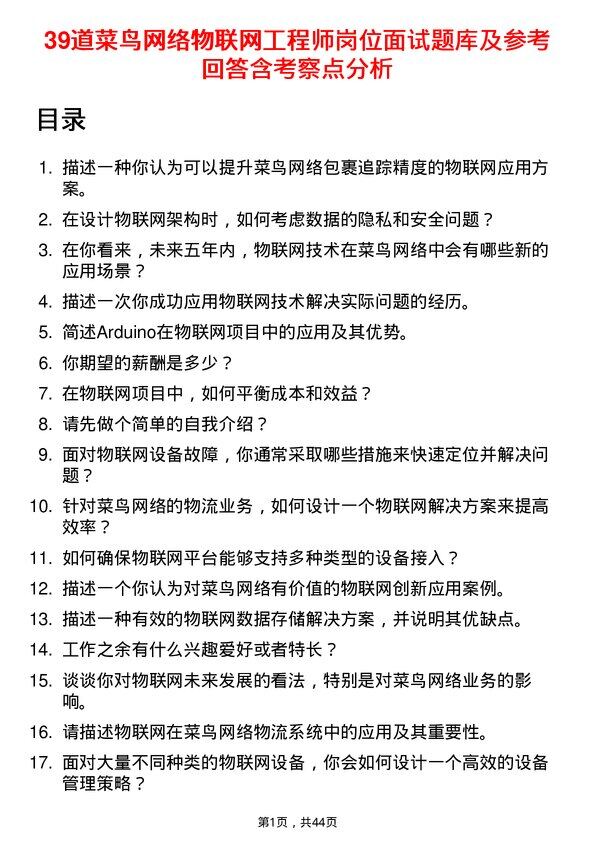 39道菜鸟网络物联网工程师岗位面试题库及参考回答含考察点分析

目录

1. 描述一种你认为可以提升菜鸟网络包裹追踪精度的物联网应用方案。
2. 在设计物联网架构时，如何考虑数据的隐私和安全问题？
3. 在你看来，未来五年内，物联网技术在菜鸟网络中会有哪些新的应用场景？
4. 描述一次你成功应用物联网技术解决实际问题的经历。
5. 简述Arduino在物联网项目中的应用及其优势。
6. 你期望的薪酬是多少？
7. 在物联网项目中，如何平衡成本和效益？
8. 请先做个简单的自我介绍？
9. 面对物联网设备故障，你通常采取哪些措施来快速定位并解决问题？
10. 针对菜鸟网络的物流业务，如何设计一个物联网解决方案来提高效率？
11. 如何确保物联网平台能够支持多种类型的设备接入？
12. 描述一个你认为对菜鸟网络有价值的物联网创新应用案例。
13. 描述一种有效的物联网数据存储解决方案，并说明其优缺点。
14. 工作之余有什么兴趣爱好或者特长？
15. 谈谈你对物联网未来发展的看法，特别是对菜鸟网络业务的影响。
16. 请描述物联网在菜鸟网络物流系统中的应用及其重要性。
17. 面对大量不同种类的物联网设备，你会如何设计一个高效的设备管理策略？

第1页，共44页